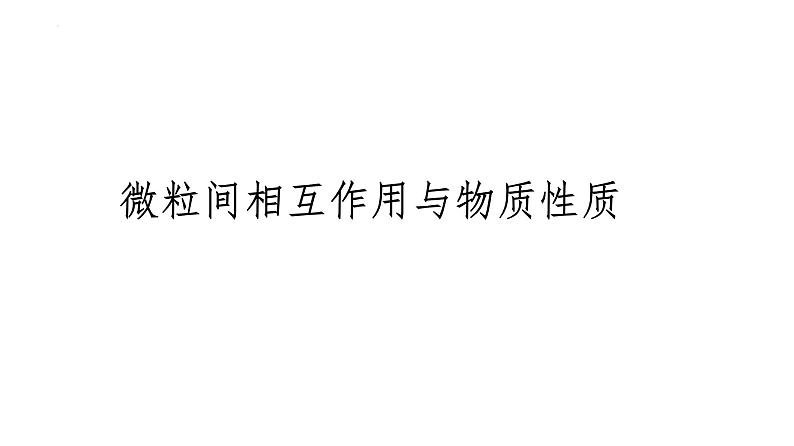 微粒间相互作用与物质性质